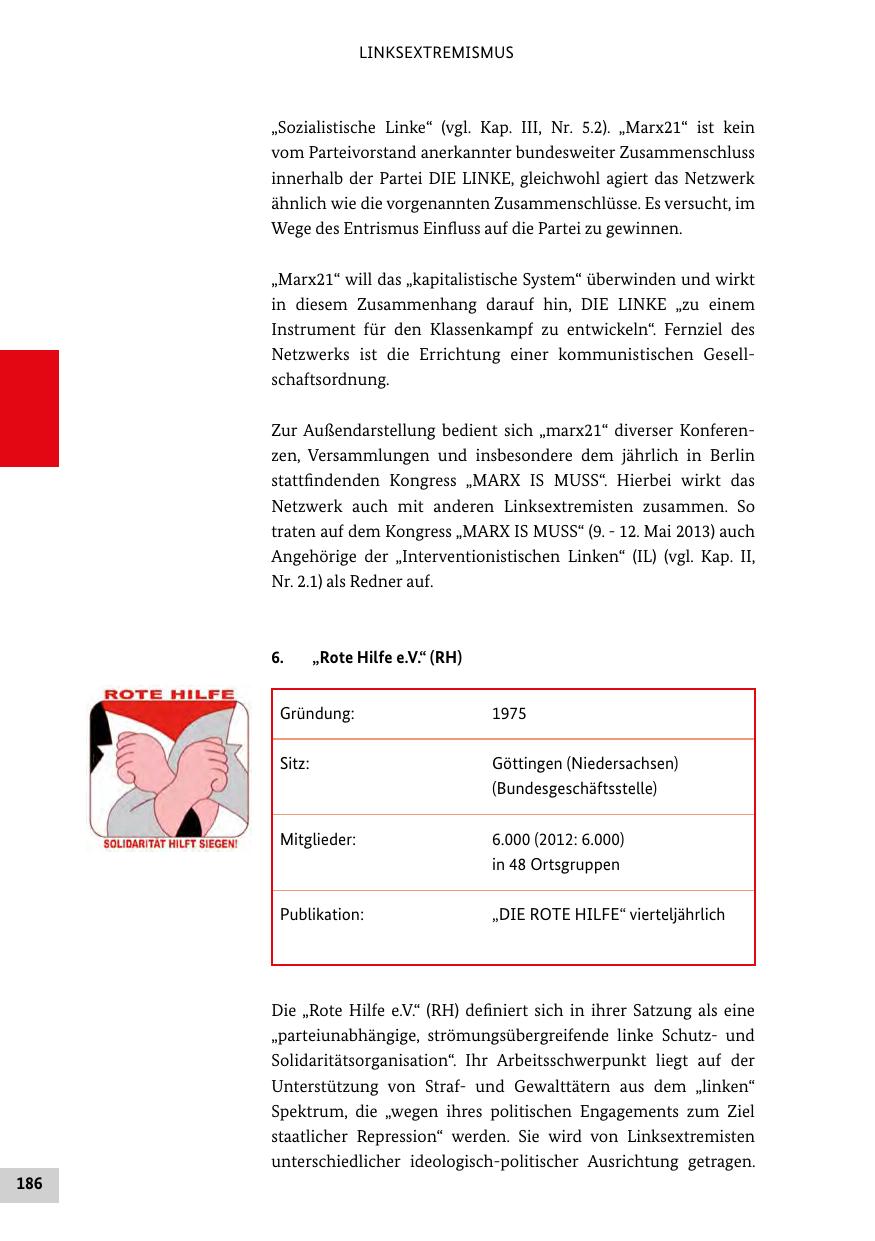 LINKSEXTREMISMUS

„Sozialistische Linke“ (vgl. Kap. III, Nr. 5.2). „Marx21“ ist kein vom Parteivorstand anerkannter bundesweiter Zusammenschluss innerhalb der Partei DIE LINKE, gleichwohl agiert das Netzwerk ähnlich wie die vorgenannten Zusammenschlüsse. Es versucht, im Wege des Entrismus Einfluss auf die Partei zu gewinnen.

„Marx21“ will das „kapitalistische System“ überwinden und wirkt in diesem Zusammenhang darauf hin, DIE LINKE „zu einem Instrument für den Klassenkampf zu entwickeln“. Fernziel des Netzwerks ist die Errichtung einer kommunistischen Gesellschaftsordnung.

Zur Außendarstellung bedient sich „marx21“ diverser Konferenzen, Versammlungen und insbesondere dem jährlich in Berlin stattfindenden Kongress „MARX IS MUSS“. Hierbei wirkt das Netzwerk auch mit anderen Linksextremisten zusammen. So traten auf dem Kongress „MARX IS MUSS“ (9. - 12. Mai 2013) auch Angehörige der „Interventionistischen Linken“ (IL) (vgl. Kap. II, Nr. 2.1) als Redner auf.

6. „Rote Hilfe e.V.“ (RH)

ROTE HILFE

SOLIDARITÄT HILFT SIEGEN!

| Gründung: | 1975 |
|---|---|
| Sitz: | Göttingen (Niedersachsen) (Bundesgeschäftsstelle) |
| Mitglieder: | 6.000 (2012: 6.000) in 48 Ortsgruppen |
| Publikation: | „DIE ROTE HILFE“ vierteljährlich |

Die „Rote Hilfe e.V.“ (RH) definiert sich in ihrer Satzung als eine „parteiunabhängige, strömungsübergreifende linke Schutz- und Solidaritätsorganisation“. Ihr Arbeitsschwerpunkt liegt auf der Unterstützung von Straf- und Gewalttätern aus dem „linken“ Spektrum, die „wegen ihres politischen Engagements zum Ziel staatlicher Repression“ werden. Sie wird von Linksextremisten unterschiedlicher ideologisch-politischer Ausrichtung getragen.

186